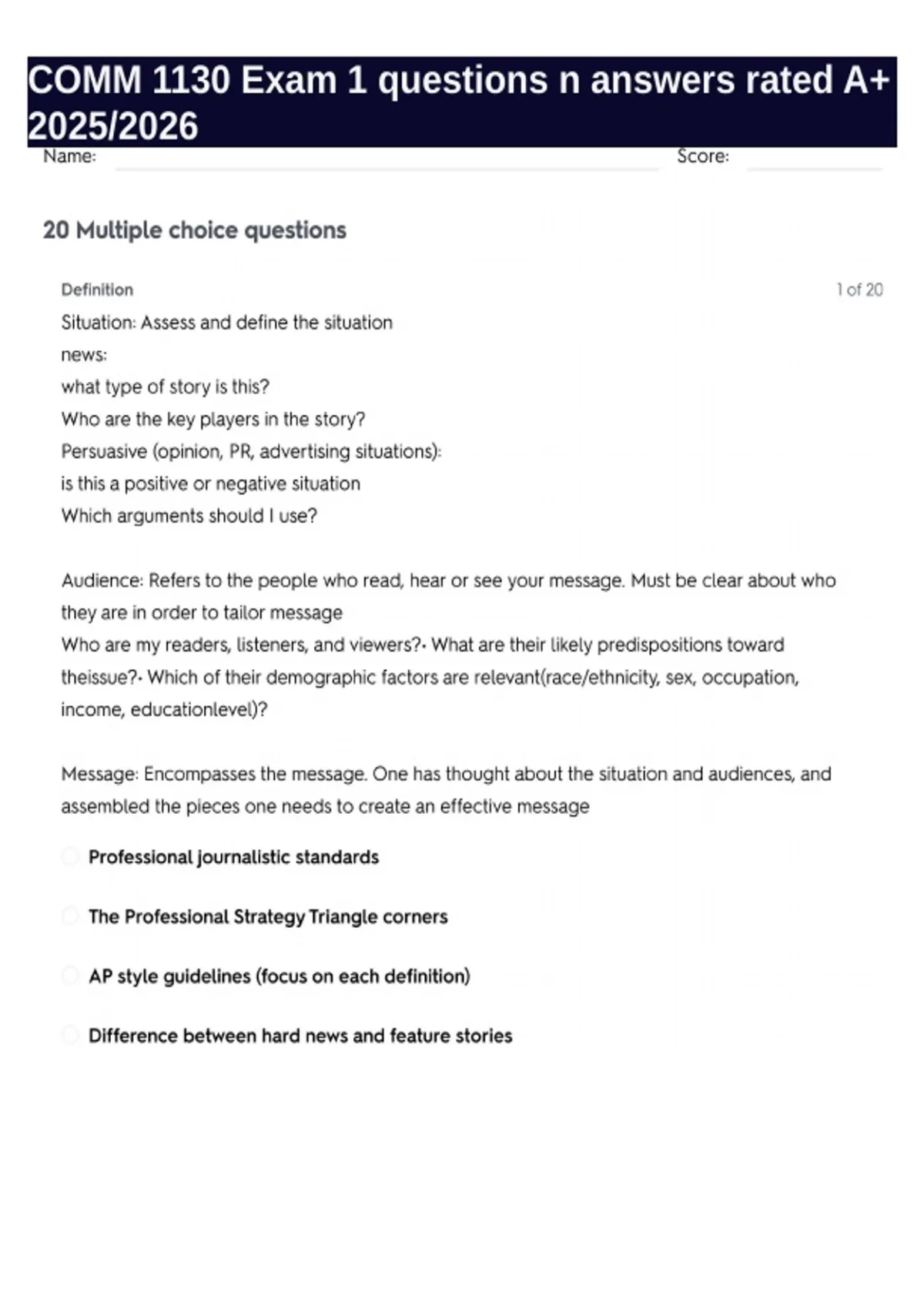 COMM 1130 Exam 1 questions n answers rated A+ 2025/2026

Name: Score:

20 Multiple choice questions

Definition 1 of 20

Situation: Assess and define the situation
news:
what type of story is this?
Who are the key players in the story?
Persuasive (opinion, PR, advertising situations):
is this a positive or negative situation
Which arguments should I use?

Audience: Refers to the people who read, hear or see your message. Must be clear about who they are in order to tailor message
Who are my readers, listeners, and viewers?• What are their likely predispositions toward theissue?• Which of their demographic factors are relevant(race/ethnicity, sex, occupation, income, educationlevel)?

Message: Encompasses the message. One has thought about the situation and audiences, and assembled the pieces one needs to create an effective message

Professional journalistic standards

The Professional Strategy Triangle corners

AP style guidelines (focus on each definition)

Difference between hard news and feature stories